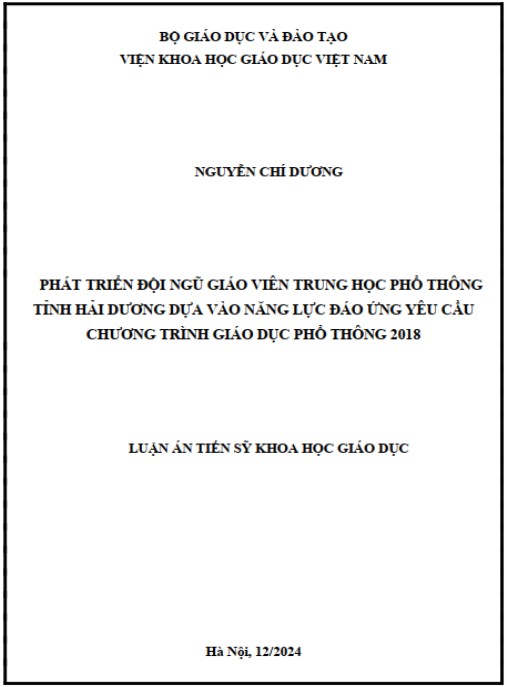 BỘ GIÁO DỤC VÀ ĐÀO TẠO
VIỆN KHOA HỌC GIÁO DỤC VIỆT NAM

NGUYỄN CHÍ DƯƠNG

PHÁT TRIỂN ĐỘI NGŨ GIÁO VIÊN TRUNG HỌC PHỔ THÔNG TỈNH HẢI DƯƠNG DỰA VÀO NĂNG LỰC ĐÁO ỨNG YÊU CẦU CHƯƠNG TRÌNH GIÁO DỤC PHỔ THÔNG 2018

LUẬN ÁN TIẾN SỸ KHOA HỌC GIÁO DỤC

Hà Nội, 12/2024